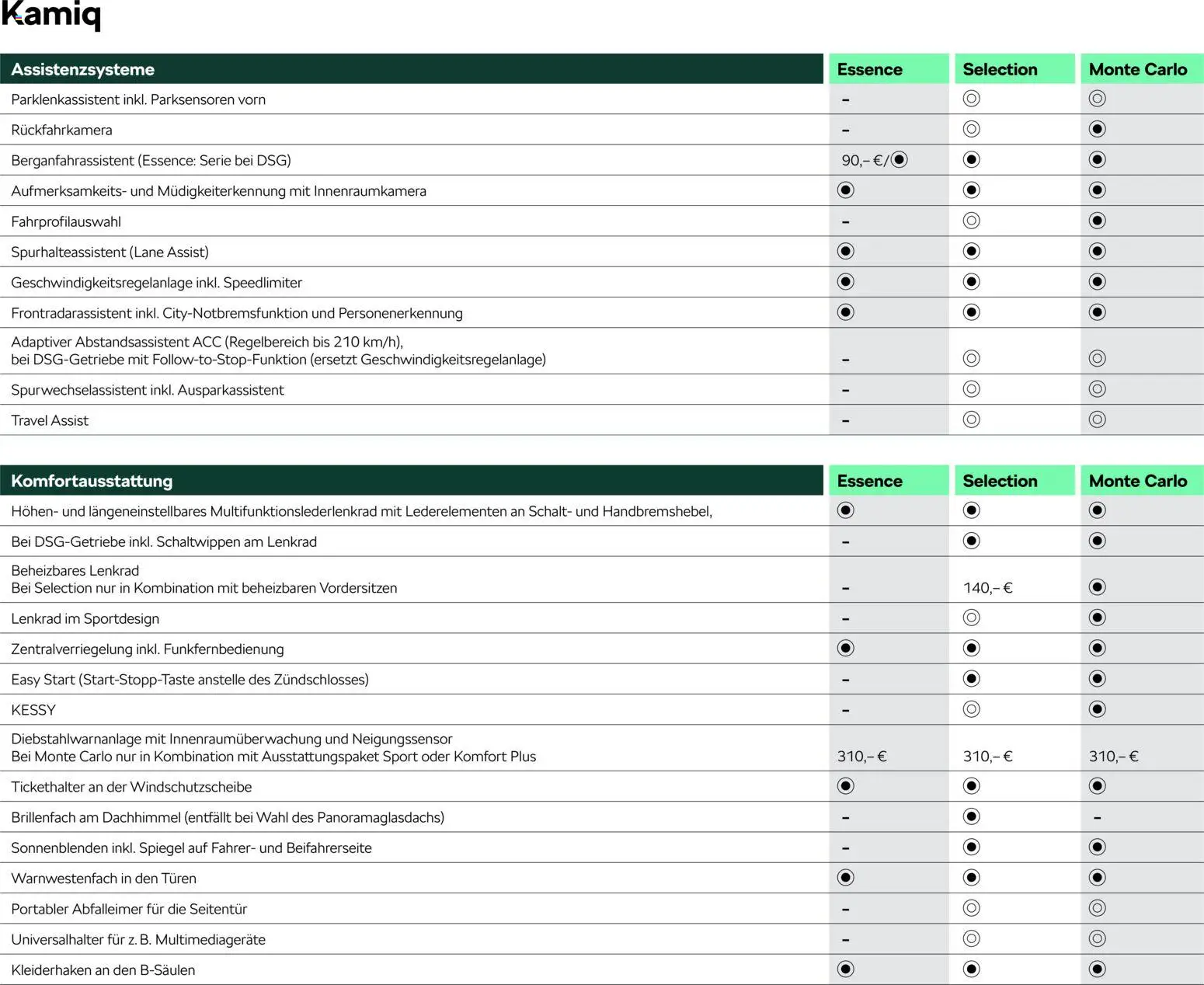 Kamiq

| Assistenzsysteme | Essence | Selection | Monte Carlo |
|---|---|---|---|
| Parklenkassistent inkl. Parksensoren vorn | – | ◎ | ◎ |
| Rückfahrkamera | – | ◎ | ◉ |
| Berganfahrassistent (Essence: Serie bei DSG) | 90,– €/◉ | ◉ | ◉ |
| Aufmerksamkeits- und Müdigkeiterkennung mit Innenraumkamera | ◉ | ◉ | ◉ |
| Fahrprofilauswahl | – | ◎ | ◉ |
| Spurhalteassistent (Lane Assist) | ◉ | ◉ | ◉ |
| Geschwindigkeitsregelanlage inkl. Speedlimiter | ◉ | ◉ | ◉ |
| Frontradarassistent inkl. City-Notbremsfunktion und Personenerkennung | ◉ | ◉ | ◉ |
| Adaptiver Abstandsassistent ACC (Regelbereich bis 210 km/h), bei DSG-Getriebe mit Follow-to-Stop-Funktion (ersetzt Geschwindigkeitsregelanlage) | – | ◎ | ◎ |
| Spurwechselassistent inkl. Ausparkassistent | – | ◎ | ◎ |
| Travel Assist | – | ◎ | ◎ |

| Komfortausstattung | Essence | Selection | Monte Carlo |
|---|---|---|---|
| Höhen- und längeneinstellbares Multifunktionslederlenkrad mit Lederelementen an Schalt- und Handbremshebel, | ◉ | ◉ | ◉ |
| Bei DSG-Getriebe inkl. Schaltwippen am Lenkrad | – | ◉ | ◉ |
| Beheizbares Lenkrad Bei Selection nur in Kombination mit beheizbaren Vordersitzen | – | 140,– € | ◉ |
| Lenkrad im Sportdesign | – | ◎ | ◉ |
| Zentralverriegelung inkl. Funkfernbedienung | ◉ | ◉ | ◉ |
| Easy Start (Start-Stopp-Taste anstelle des Zündschlosses) | – | ◉ | ◉ |
| KESSY | – | ◎ | ◉ |
| Diebstahlwarnanlage mit Innenraumüberwachung und Neigungssensor Bei Monte Carlo nur in Kombination mit Ausstattungspaket Sport oder Komfort Plus | 310,– € | 310,– € | 310,– € |
| Tickethalter an der Windschutzscheibe | ◉ | ◉ | ◉ |
| Brillenfach am Dachhimmel (entfällt bei Wahl des Panoramaglasdachs) | – | ◉ | – |
| Sonnenblenden inkl. Spiegel auf Fahrer- und Beifahrerseite | – | ◉ | ◉ |
| Warnwestenfach in den Türen | ◉ | ◉ | ◉ |
| Portabler Abfalleimer für die Seitentür | – | ◎ | ◎ |
| Universalhalter für z. B. Multimediageräte | – | ◎ | ◎ |
| Kleiderhaken an den B-Säulen | ◉ | ◉ | ◉ |